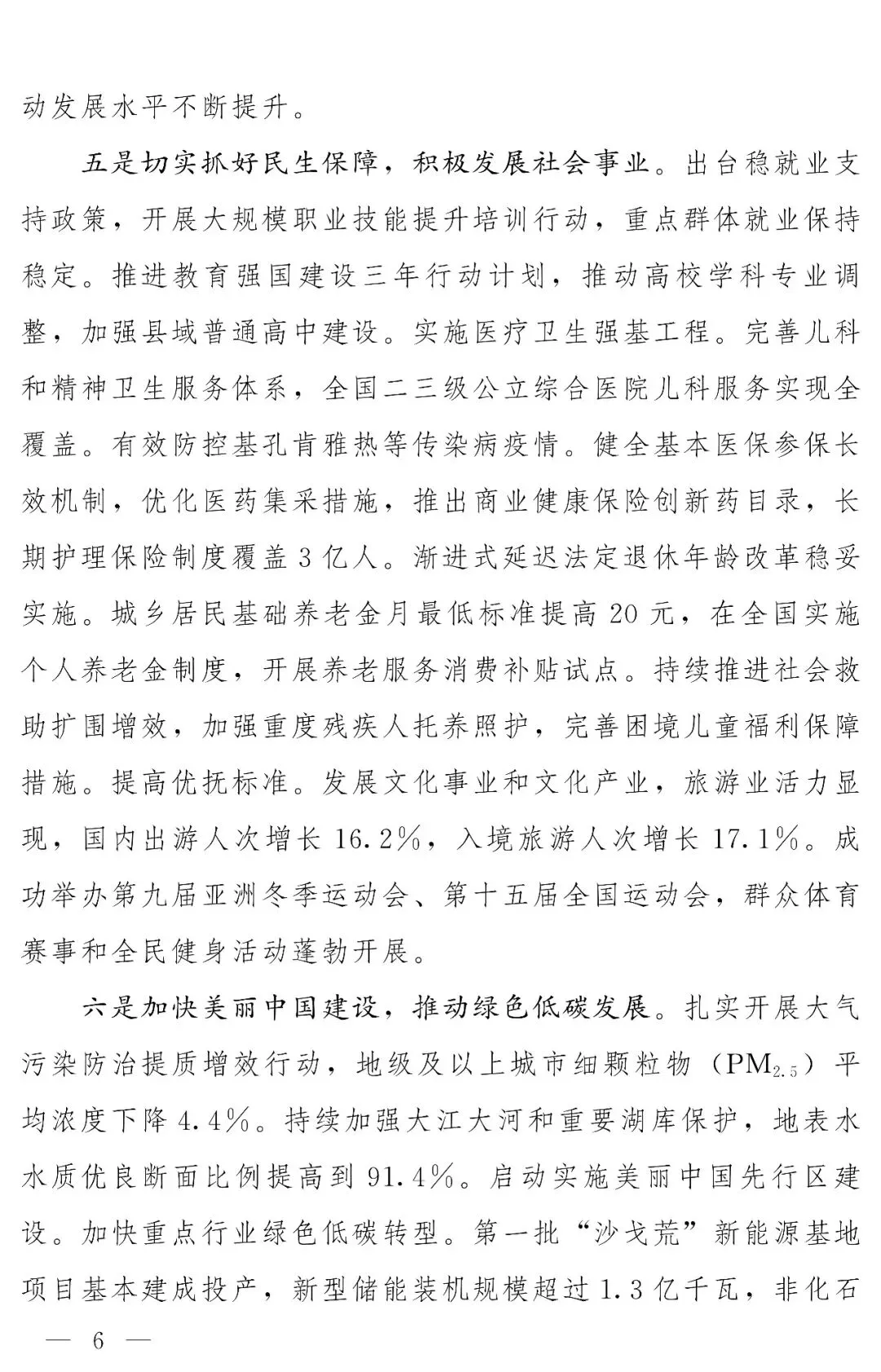 动发展水平不断提升。

五是切实抓好民生保障，积极发展社会事业。出台稳就业支持政策，开展大规模职业技能提升培训行动，重点群体就业保持稳定。推进教育强国建设三年行动计划，推动高校学科专业调整，加强县域普通高中建设。实施医疗卫生强基工程。完善儿科和精神卫生服务体系，全国二三级公立综合医院儿科服务实现全覆盖。有效防控基孔肯雅热等传染病疫情。健全基本医保参保长效机制，优化医药集采措施，推出商业健康保险创新药目录，长期护理保险制度覆盖3亿人。渐进式延迟法定退休年龄改革稳妥实施。城乡居民基础养老金月最低标准提高20元，在全国实施个人养老金制度，开展养老服务消费补贴试点。持续推进社会救助扩围增效，加强重度残疾人托养照护，完善困境儿童福利保障措施。提高优抚标准。发展文化事业和文化产业，旅游业活力显现，国内出游人次增长16.2%，入境旅游人次增长17.1%。成功举办第九届亚洲冬季运动会、第十五届全国运动会，群众体育赛事和全民健身活动蓬勃开展。

六是加快美丽中国建设，推动绿色低碳发展。扎实开展大气污染防治提质增效行动，地级及以上城市细颗粒物（$PM_{2.5}$）平均浓度下降4.4%。持续加强大江大河和重要湖库保护，地表水水质优良断面比例提高到91.4%。启动实施美丽中国先行区建设。加快重点行业绿色低碳转型。第一批“沙戈荒”新能源基地项目基本建成投产，新型储能装机规模超过1.3亿千瓦，非化石

— 6 —